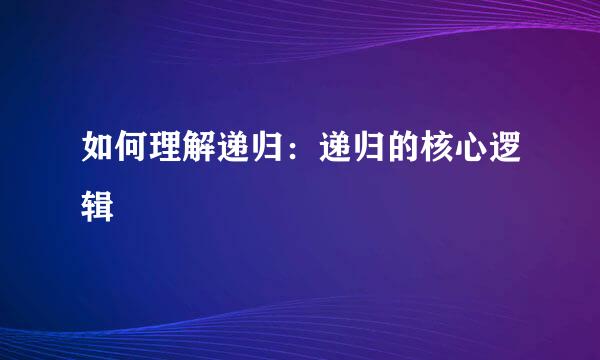 如何理解递归：递归的核心逻辑